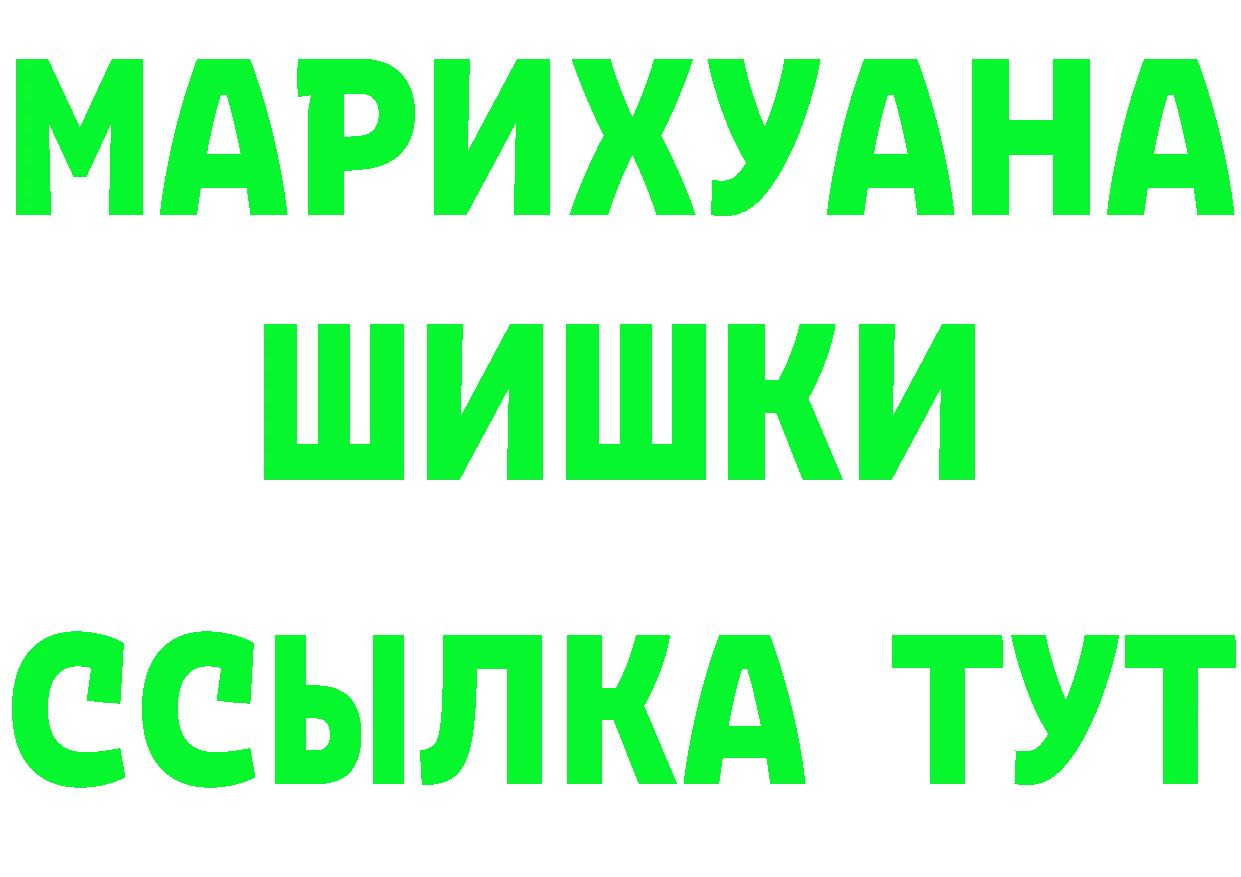 МАРИХУАНА
ШИШКИ
ССЫЛКА ТУТ